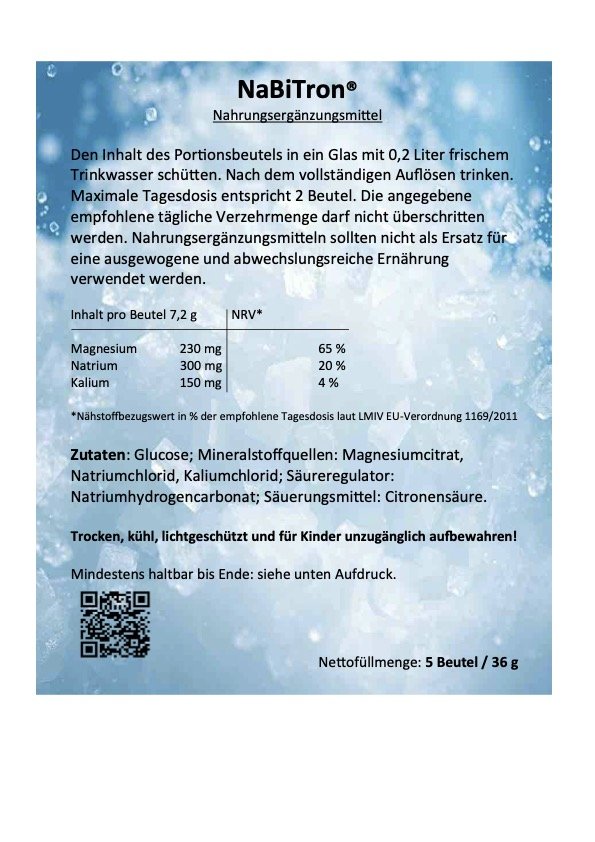 NaBiTron®

Nahrungsergänzungsmittel

Den Inhalt des Portionsbeutels in ein Glas mit 0,2 Liter frischem Trinkwasser schütten. Nach dem vollständigen Auflösen trinken. Maximale Tagesdosis entspricht 2 Beutel. Die angegebene empfohlene tägliche Verzehrmenge darf nicht überschritten werden. Nahrungsergänzungsmitteln sollten nicht als Ersatz für eine ausgewogene und abwechslungsreiche Ernährung verwendet werden.

| Inhalt pro Beutel 7,2 g | | NRV* |
|---|---|---|
| Magnesium | 230 mg | 65 % |
| Natrium | 300 mg | 20 % |
| Kalium | 150 mg | 4 % |

*Nähstoffbezugswert in % der empfohlene Tagesdosis laut LMIV EU-Verordnung 1169/2011

Zutaten: Glucose; Mineralstoffquellen: Magnesiumcitrat, Natriumchlorid, Kaliumchlorid; Säureregulator: Natriumhydrogencarbonat; Säuerungsmittel: Citronensäure.

Trocken, kühl, lichtgeschützt und für Kinder unzugänglich aufbewahren!

Mindestens haltbar bis Ende: siehe unten Aufdruck.

Nettofüllmenge: 5 Beutel / 36 g